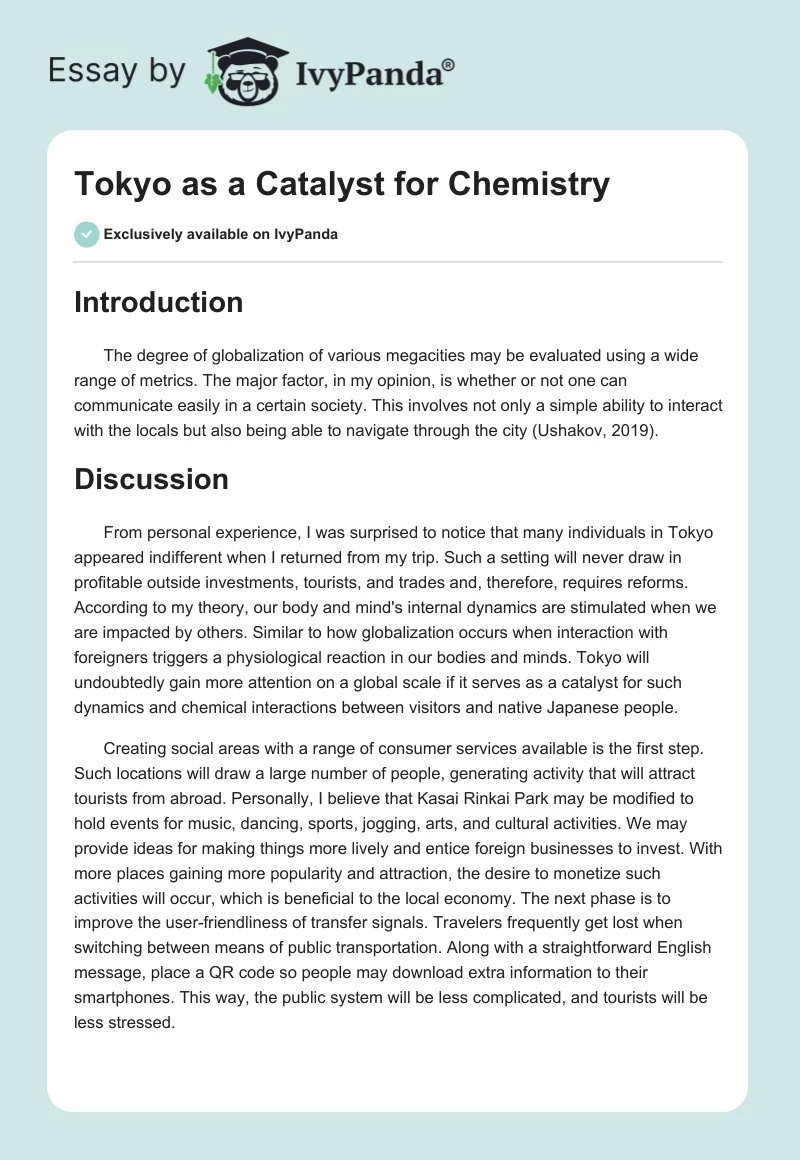 Essay by IvyPanda®

Tokyo as a Catalyst for Chemistry

Exclusively available on IvyPanda

Introduction

The degree of globalization of various megacities may be evaluated using a wide range of metrics. The major factor, in my opinion, is whether or not one can communicate easily in a certain society. This involves not only a simple ability to interact with the locals but also being able to navigate through the city (Ushakov, 2019).

Discussion

From personal experience, I was surprised to notice that many individuals in Tokyo appeared indifferent when I returned from my trip. Such a setting will never draw in profitable outside investments, tourists, and trades and, therefore, requires reforms. According to my theory, our body and mind's internal dynamics are stimulated when we are impacted by others. Similar to how globalization occurs when interaction with foreigners triggers a physiological reaction in our bodies and minds. Tokyo will undoubtedly gain more attention on a global scale if it serves as a catalyst for such dynamics and chemical interactions between visitors and native Japanese people.

Creating social areas with a range of consumer services available is the first step. Such locations will draw a large number of people, generating activity that will attract tourists from abroad. Personally, I believe that Kasai Rinkai Park may be modified to hold events for music, dancing, sports, jogging, arts, and cultural activities. We may provide ideas for making things more lively and entice foreign businesses to invest. With more places gaining more popularity and attraction, the desire to monetize such activities will occur, which is beneficial to the local economy. The next phase is to improve the user-friendliness of transfer signals. Travelers frequently get lost when switching between means of public transportation. Along with a straightforward English message, place a QR code so people may download extra information to their smartphones. This way, the public system will be less complicated, and tourists will be less stressed.